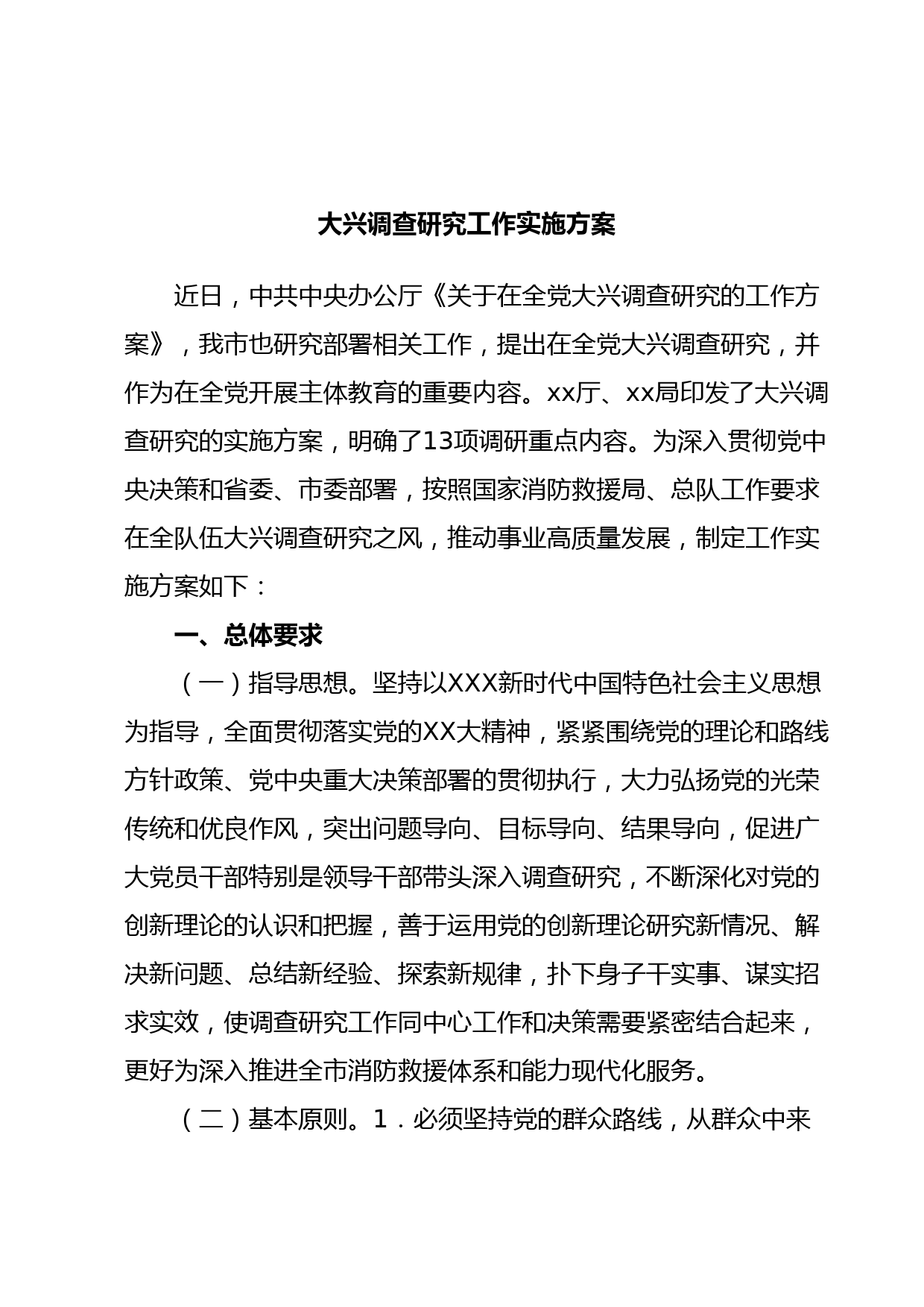 大兴调查研究工作实施方案

近日，中共中央办公厅《关于在全党大兴调查研究的工作方案》，我市也研究部署相关工作，提出在全党大兴调查研究，并作为在全党开展主体教育的重要内容。xx厅、xx局印发了大兴调查研究的实施方案，明确了13项调研重点内容。为深入贯彻党中央决策和省委、市委部署，按照国家消防救援局、总队工作要求在全队伍大兴调查研究之风，推动事业高质量发展，制定工作实施方案如下：

一、总体要求

（一）指导思想。坚持以XXX新时代中国特色社会主义思想为指导，全面贯彻落实党的XX大精神，紧紧围绕党的理论和路线方针政策、党中央重大决策部署的贯彻执行，大力弘扬党的光荣传统和优良作风，突出问题导向、目标导向、结果导向，促进广大党员干部特别是领导干部带头深入调查研究，不断深化对党的创新理论的认识和把握，善于运用党的创新理论研究新情况、解决新问题、总结新经验、探索新规律，扑下身子干实事、谋实招求实效，使调查研究工作同中心工作和决策需要紧密结合起来，更好为深入推进全市消防救援体系和能力现代化服务。

（二）基本原则。1．必须坚持党的群众路线，从群众中来